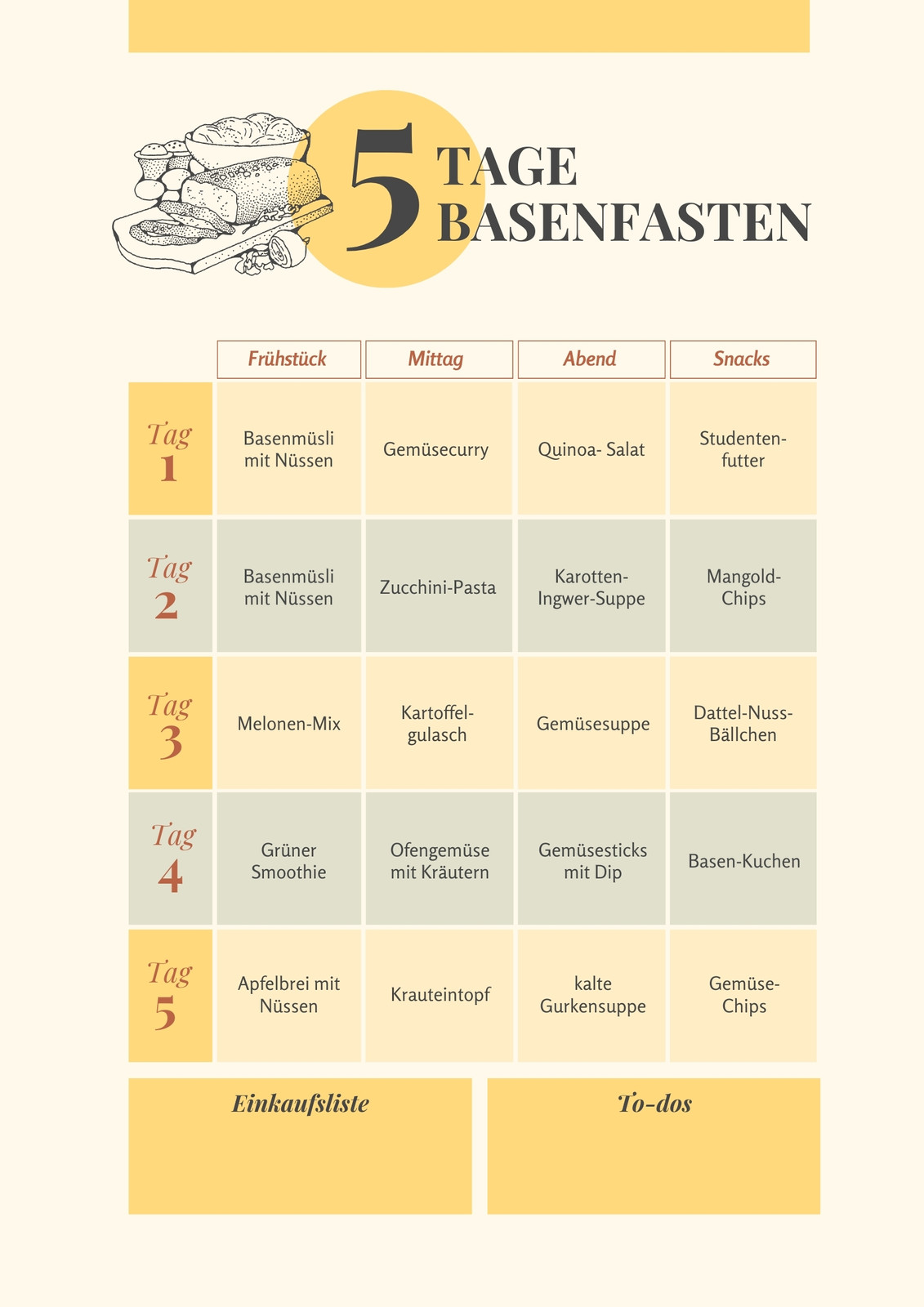 5 TAGE BASENFASTEN

| | Frühstück | Mittag | Abend | Snacks |
|---|---|---|---|---|
| Tag 1 | Basenmüsli mit Nüssen | Gemüsecurry | Quinoa- Salat | Studentenfutter |
| Tag 2 | Basenmüsli mit Nüssen | Zucchini-Pasta | Karotten-Ingwer-Suppe | Mangold-Chips |
| Tag 3 | Melonen-Mix | Kartoffelgulasch | Gemüsesuppe | Dattel-Nuss-Bällchen |
| Tag 4 | Grüner Smoothie | Ofengemüse mit Kräutern | Gemüsesticks mit Dip | Basen-Kuchen |
| Tag 5 | Apfelbrei mit Nüssen | Krauteintopf | kalte Gurkensuppe | Gemüse-Chips |

Einkaufsliste

To-dos